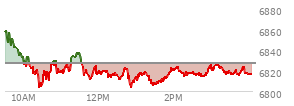 6880
6860
6840
6820
6800
10AM
12PM
2PM